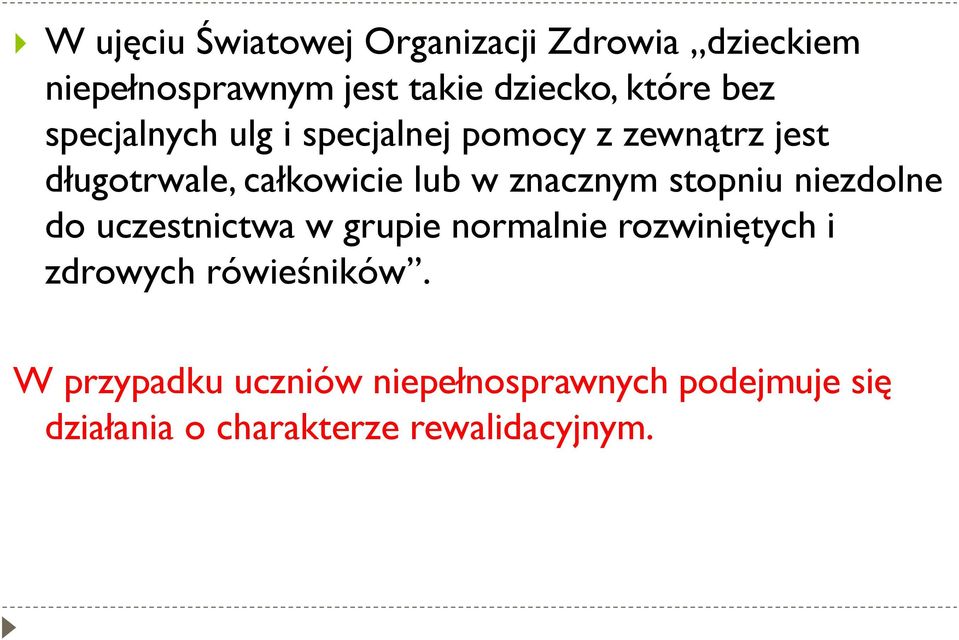 W ujęciu Światowej Organizacji Zdrowia „dzieckiem niepełnosprawnym jest takie dziecko, które bez specjalnych ulg i specjalnej pomocy z zewnątrz jest długotrwale, całkowicie lub w znacznym stopniu niezdolne do uczestnictwa w grupie normalnie rozwiniętych i zdrowych rówieśników”.

W przypadku uczniów niepełnosprawnych podejmuje się działania o charakterze rewalidacyjnym.